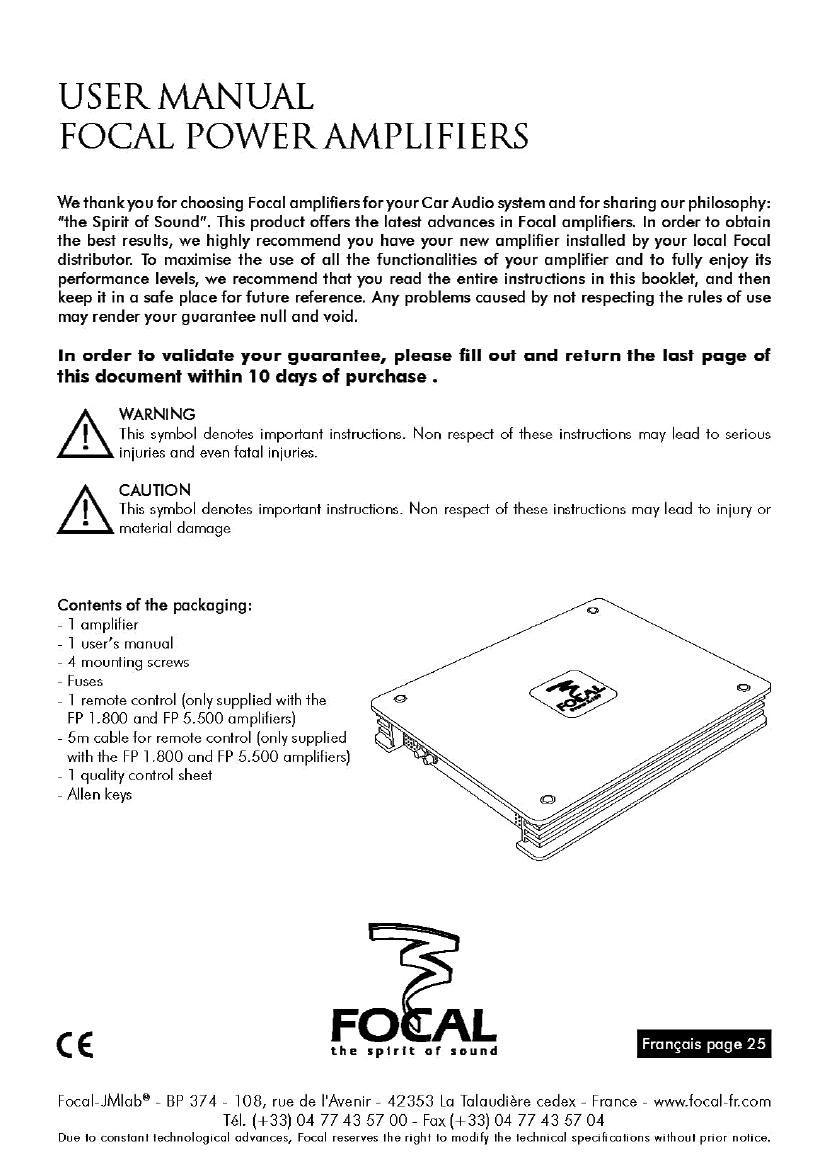 USER MANUAL
FOCAL POWER AMPLIFIERS

We thank you for choosing Focal amplifiers for your Car Audio system and for sharing our philosophy: "the Spirit of Sound". This product offers the latest advances in Focal amplifiers. In order to obtain the best results, we highly recommend you have your new amplifier installed by your local Focal distributor. To maximise the use of all the functionalities of your amplifier and to fully enjoy its performance levels, we recommend that you read the entire instructions in this booklet, and then keep it in a safe place for future reference. Any problems caused by not respecting the rules of use may render your guarantee null and void.

In order to validate your guarantee, please fill out and return the last page of this document within 10 days of purchase .

WARNING
This symbol denotes important instructions. Non respect of these instructions may lead to serious injuries and even fatal injuries.

CAUTION
This symbol denotes important instructions. Non respect of these instructions may lead to injury or material damage

Contents of the packaging:
- 1 amplifier
- 1 user's manual
- 4 mounting screws
- Fuses
- 1 remote control (only supplied with the FP 1.800 and FP 5.500 amplifiers)
- 5m cable for remote control (only supplied with the FP 1.800 and FP 5.500 amplifiers)
- 1 quality control sheet
- Allen keys

FOCAL

CE

FOCAL
the spirit of sound

Français page 25

Focal-JMlab® - BP 374 - 108, rue de l'Avenir - 42353 La Talaudière cedex - France - www.focal-fr.com
Tél. (+33) 04 77 43 57 00 - Fax (+33) 04 77 43 57 04
Due to constant technological advances, Focal reserves the right to modify the technical specifications without prior notice.